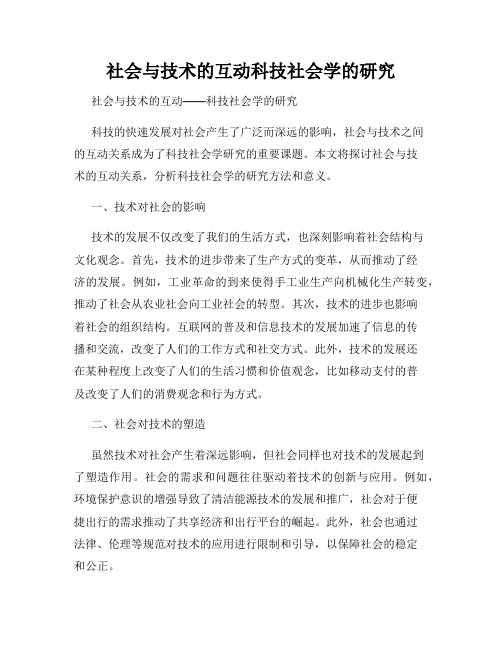 社会与技术的互动科技社会学的研究

社会与技术的互动——科技社会学的研究

科技的快速发展对社会产生了广泛而深远的影响，社会与技术之间的互动关系成为了科技社会学研究的重要课题。本文将探讨社会与技术的互动关系，分析科技社会学的研究方法和意义。

一、技术对社会的影响

技术的发展不仅改变了我们的生活方式，也深刻影响着社会结构与文化观念。首先，技术的进步带来了生产方式的变革，从而推动了经济的发展。例如，工业革命的到来使得手工业生产向机械化生产转变，推动了社会从农业社会向工业社会的转型。其次，技术的进步也影响着社会的组织结构。互联网的普及和信息技术的发展加速了信息的传播和交流，改变了人们的工作方式和社交方式。此外，技术的发展还在某种程度上改变了人们的生活习惯和价值观念，比如移动支付的普及改变了人们的消费观念和行为方式。

二、社会对技术的塑造

虽然技术对社会产生着深远影响，但社会同样也对技术的发展起到了塑造作用。社会的需求和问题往往驱动着技术的创新与应用。例如，环境保护意识的增强导致了清洁能源技术的发展和推广，社会对于便捷出行的需求推动了共享经济和出行平台的崛起。此外，社会也通过法律、伦理等规范对技术的应用进行限制和引导，以保障社会的稳定和公正。